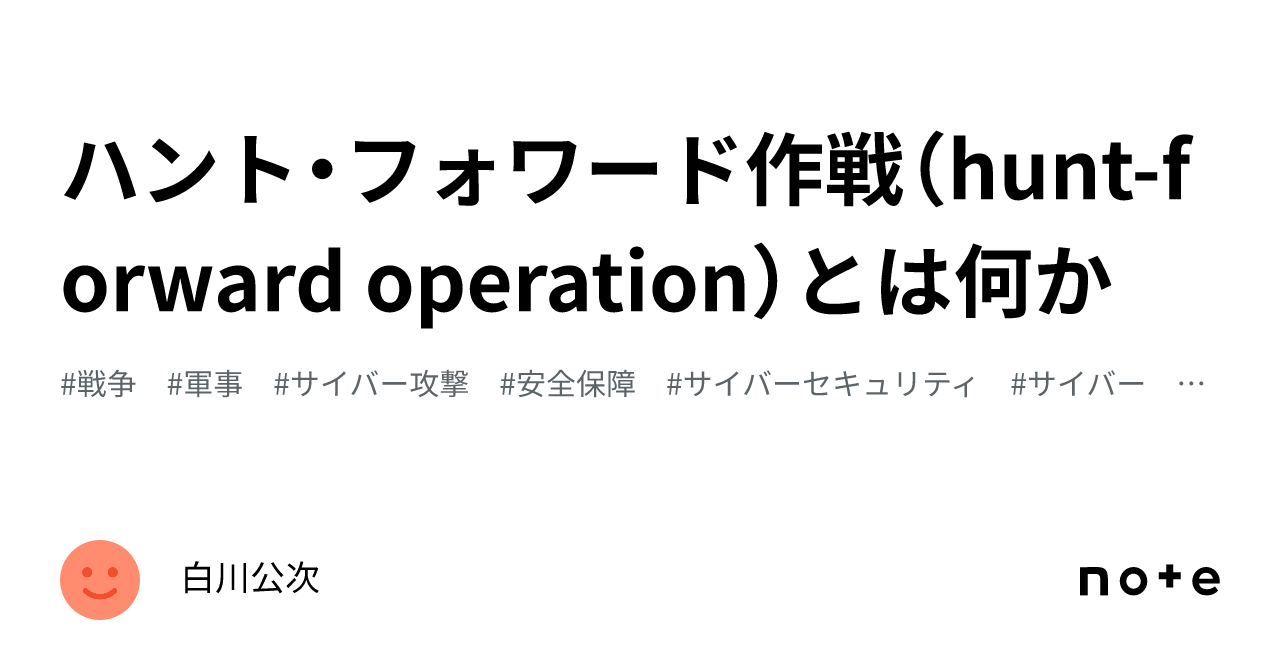 ハント・フォワード作戦（hunt-forward operation）とは何か

#戦争　#軍事　#サイバー攻撃　#安全保障　#サイバーセキュリティ　#サイバー　…

白川公次

note